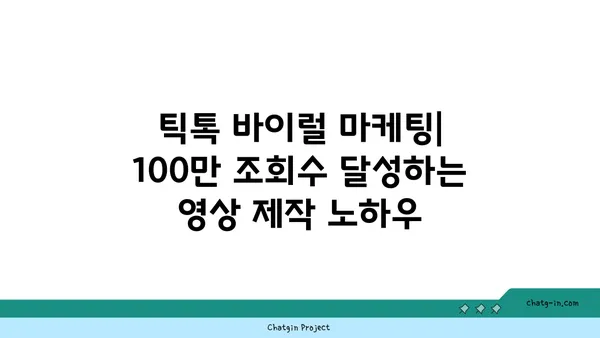 틱톡 바이럴 마케팅| 100만 조회수 달성하는 영상 제작 노하우

chatg-in.com

Chatgin Project